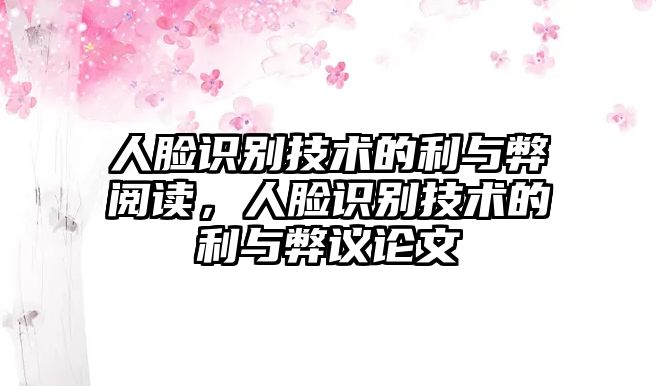 人脸识别技术的利与弊阅读，人脸识别技术的利与弊议论文